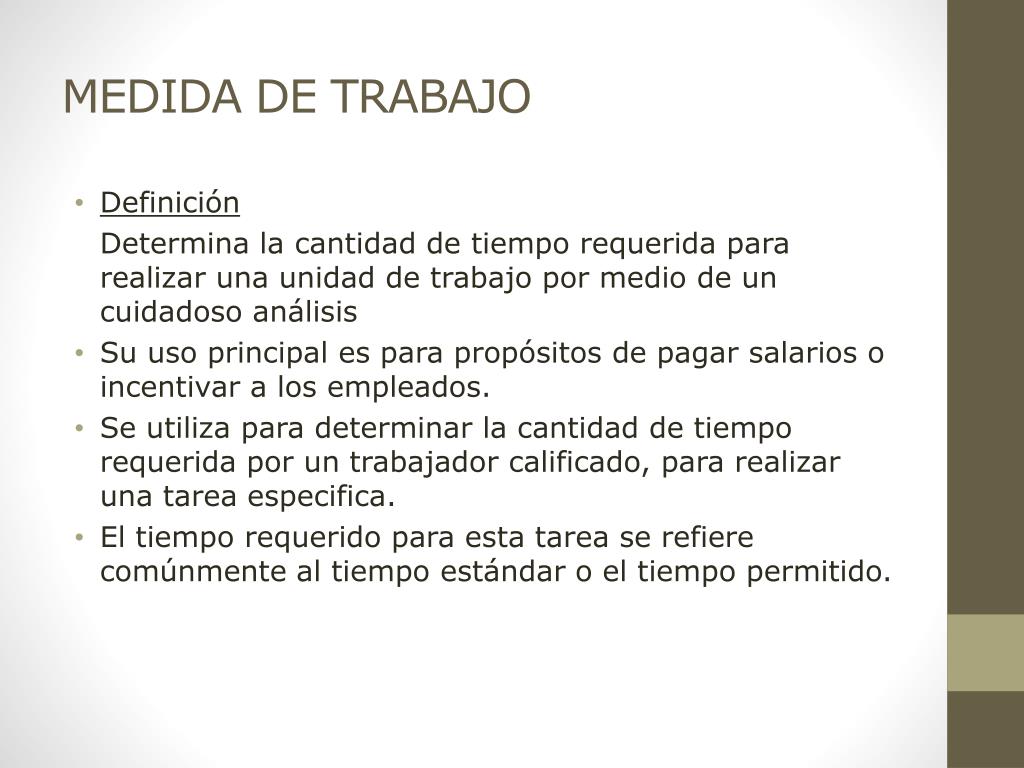 MEDIDA DE TRABAJO

• Definición

Determina la cantidad de tiempo requerida para realizar una unidad de trabajo por medio de un cuidadoso análisis

• Su uso principal es para propósitos de pagar salarios o incentivar a los empleados.

• Se utiliza para determinar la cantidad de tiempo requerida por un trabajador calificado, para realizar una tarea especifica.

• El tiempo requerido para esta tarea se refiere comúnmente al tiempo estándar o el tiempo permitido.